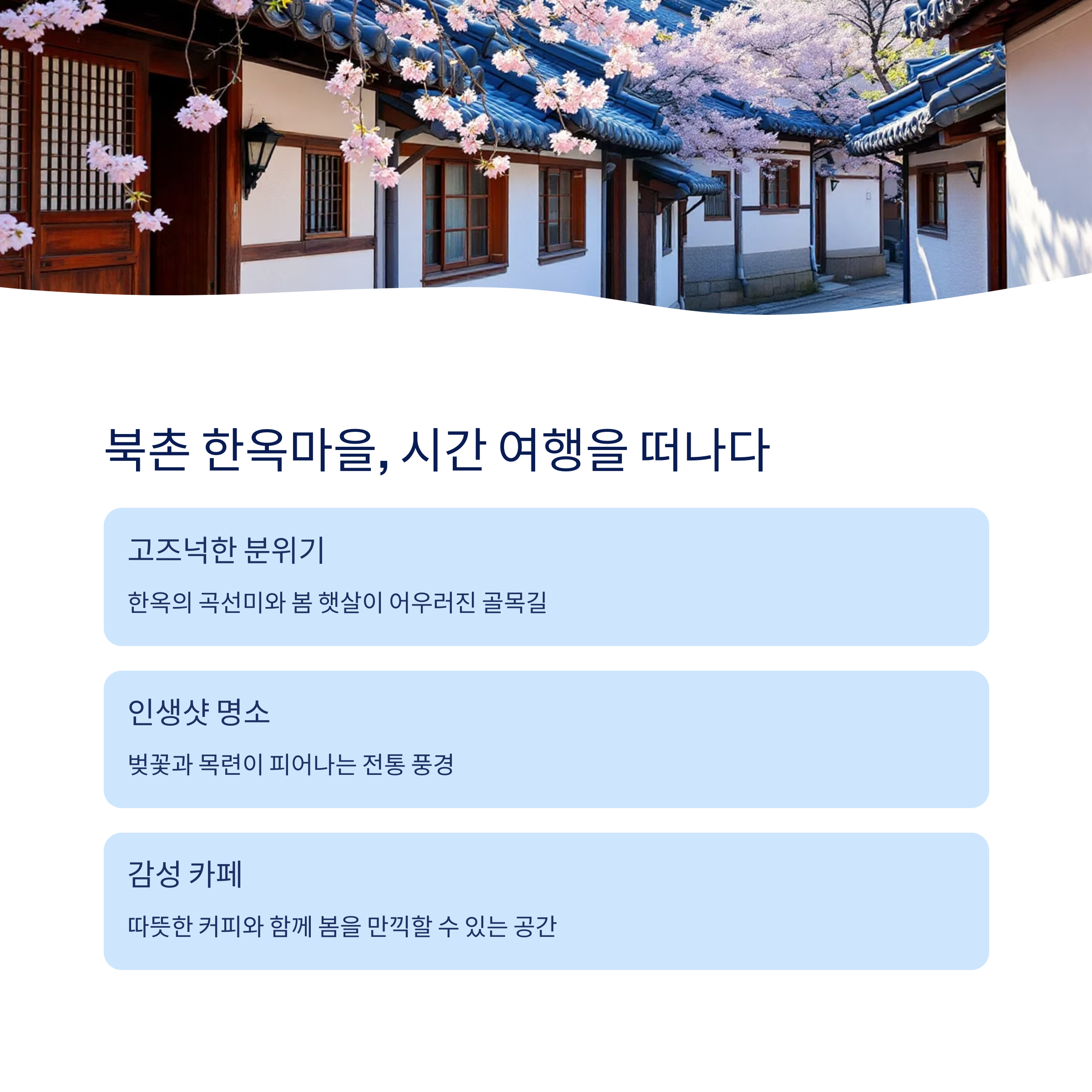 북촌 한옥마을, 시간 여행을 떠나다

고즈넉한 분위기

한옥의 곡선미와 봄 햇살이 어우러진 골목길

인생샷 명소

벚꽃과 목련이 피어나는 전통 풍경

감성 카페

따뜻한 커피와 함께 봄을 만끽할 수 있는 공간